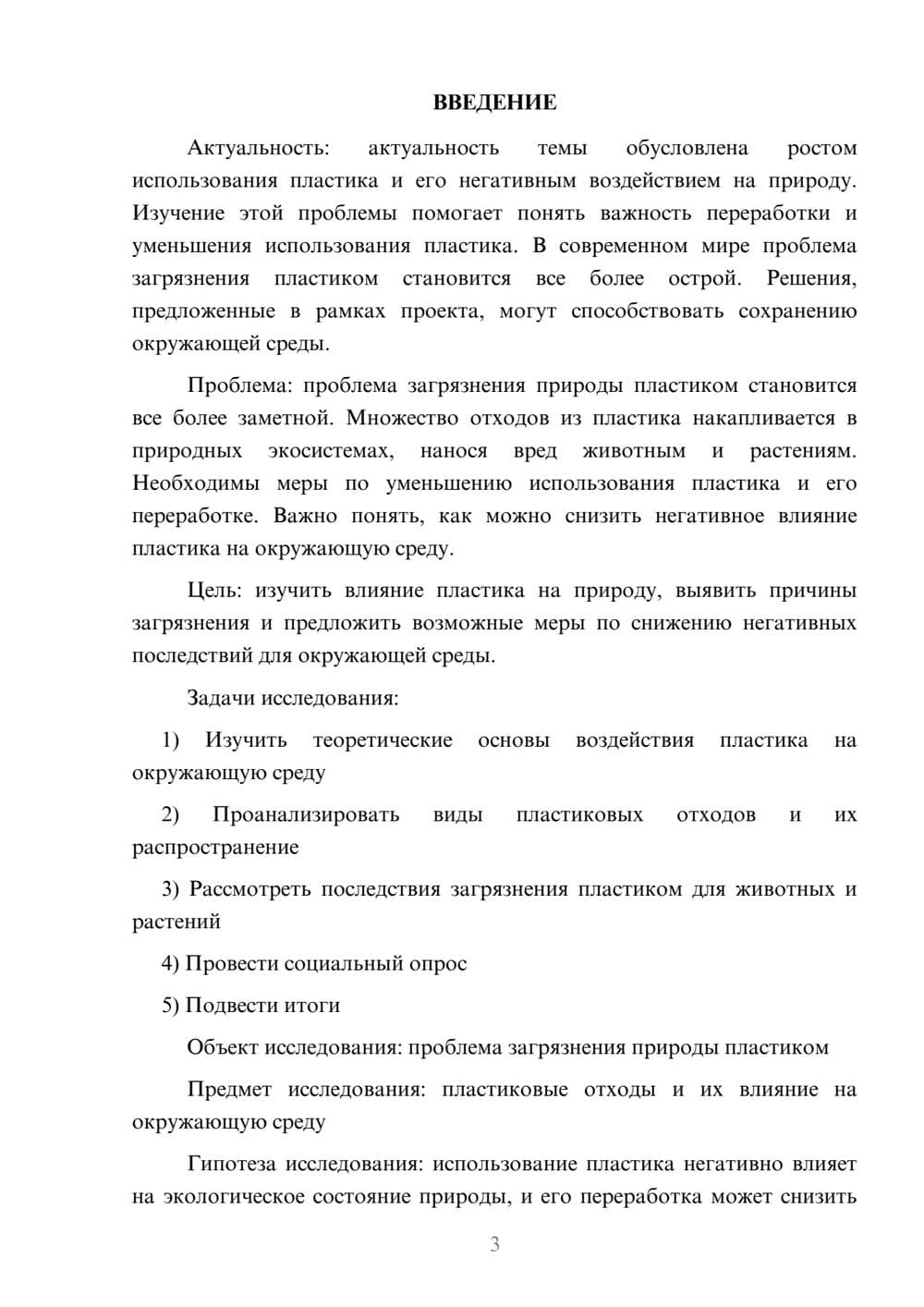 ВВЕДЕНИЕ

Актуальность: актуальность темы обусловлена ростом использования пластика и его негативным воздействием на природу. Изучение этой проблемы помогает понять важность переработки и уменьшения использования пластика. В современном мире проблема загрязнения пластиком становится все более острой. Решения, предложенные в рамках проекта, могут способствовать сохранению окружающей среды.

Проблема: проблема загрязнения природы пластиком становится все более заметной. Множество отходов из пластика накапливается в природных экосистемах, нанося вред животным и растениям. Необходимы меры по уменьшению использования пластика и его переработке. Важно понять, как можно снизить негативное влияние пластика на окружающую среду.

Цель: изучить влияние пластика на природу, выявить причины загрязнения и предложить возможные меры по снижению негативных последствий для окружающей среды.

Задачи исследования:

1) Изучить теоретические основы воздействия пластика на окружающую среду

2) Проанализировать виды пластиковых отходов и их распространение

3) Рассмотреть последствия загрязнения пластиком для животных и растений

4) Провести социальный опрос

5) Подвести итоги

Объект исследования: проблема загрязнения природы пластиком

Предмет исследования: пластиковые отходы и их влияние на окружающую среду

Гипотеза исследования: использование пластика негативно влияет на экологическое состояние природы, и его переработка может снизить

3